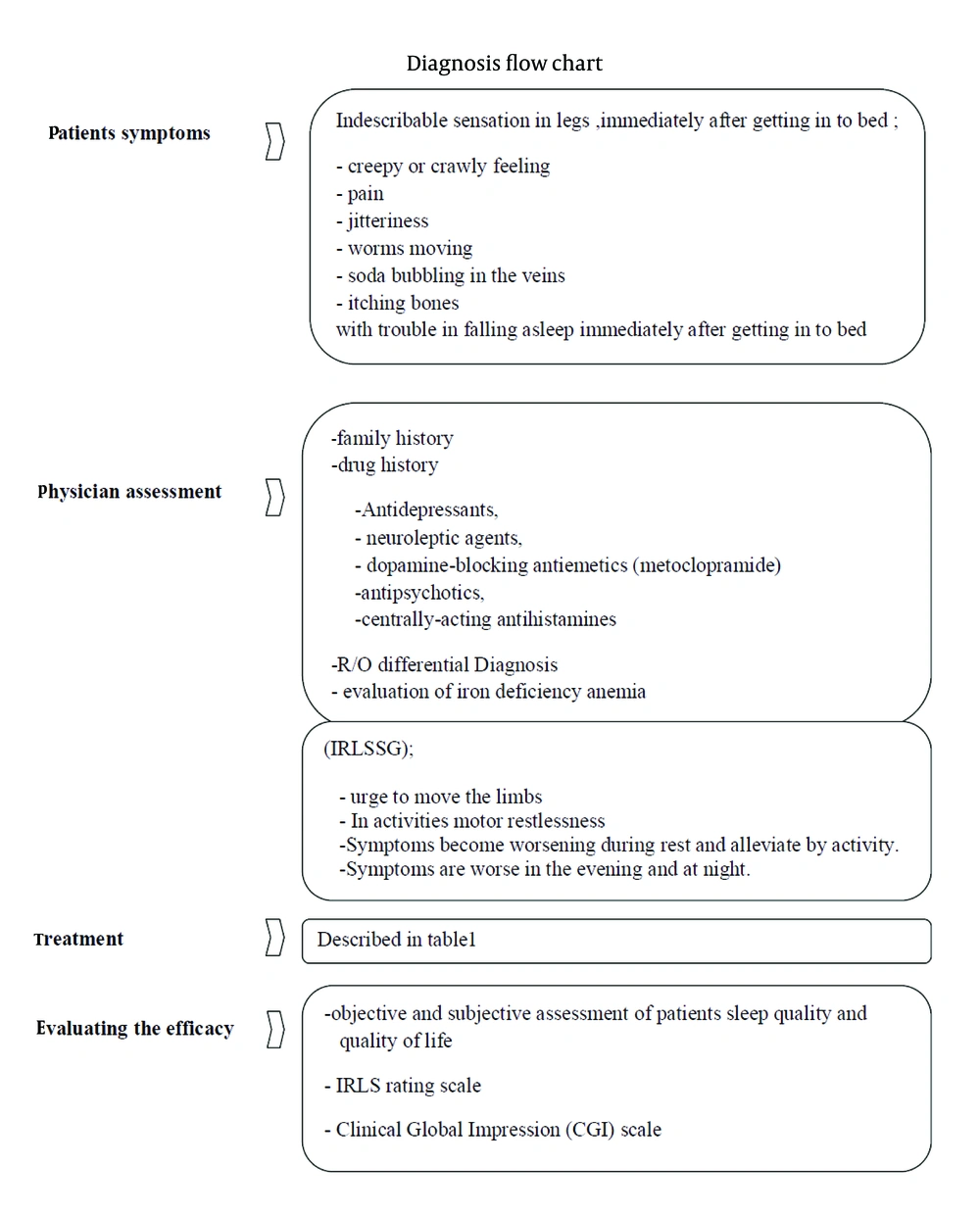 Diagnosis flow chart

Patients symptoms

Indescribable sensation in legs ,immediately after getting in to bed ;

- creepy or crawly feeling
- pain
- jitteriness
- worms moving
- soda bubbling in the veins
- itching bones
with trouble in falling asleep immediately after getting in to bed

Physician assessment

-family history
-drug history

-Antidepressants,
- neuroleptic agents,
- dopamine-blocking antiemetics (metoclopramide)
-antipsychotics,
-centrally-acting antihistamines

-R/O differential Diagnosis
- evaluation of iron deficiency anemia

(IRLSSG);

- urge to move the limbs
- In activities motor restlessness
-Symptoms become worsening during rest and alleviate by activity.
-Symptoms are worse in the evening and at night.

Treatment

Described in table1

Evaluating the efficacy

-objective and subjective assessment of patients sleep quality and quality of life

- IRLS rating scale

- Clinical Global Impression (CGI) scale